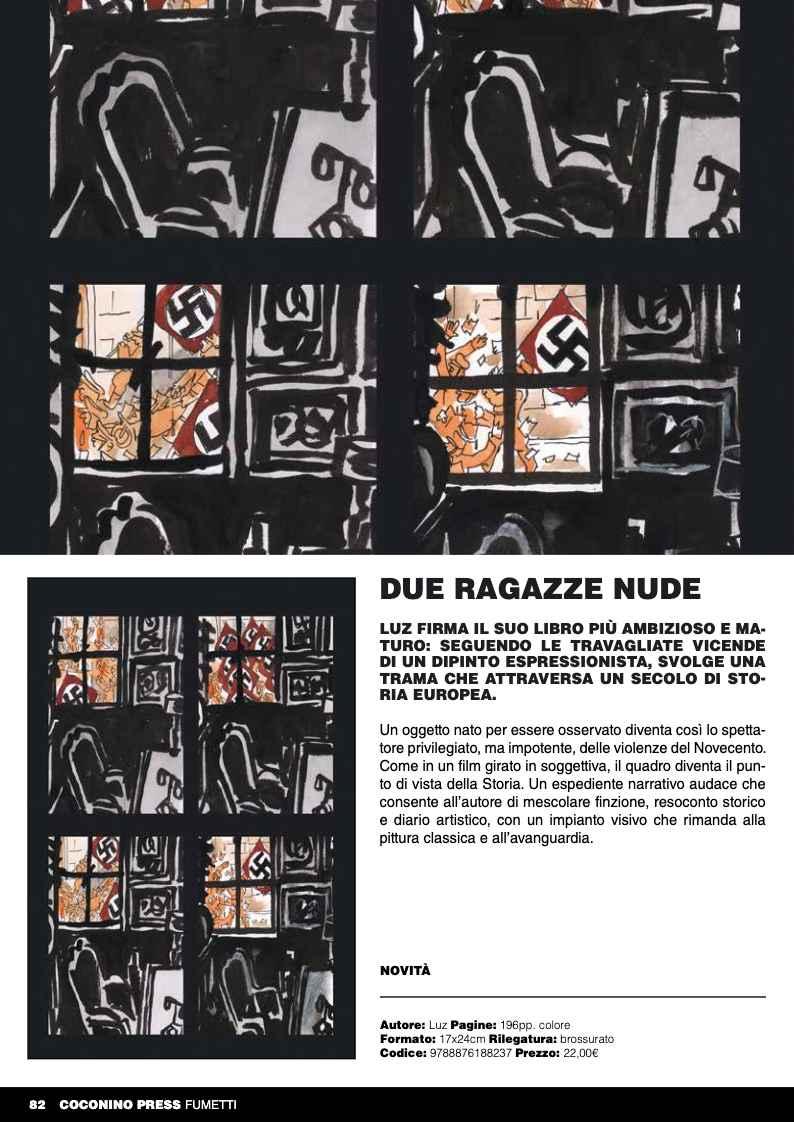 DUE RAGAZZE NUDE

LUZ FIRMA IL SUO LIBRO PIÙ AMBIZIOSO E MATURO: SEGUENDO LE TRAVAGLIATE VICENDE DI UN DIPINTO ESPRESSIONISTA, SVOLGE UNA TRAMA CHE ATTRAVERSA UN SECOLO DI STORIA EUROPEA.

Un oggetto nato per essere osservato diventa così lo spettatore privilegiato, ma impotente, delle violenze del Novecento. Come in un film girato in soggettiva, il quadro diventa il punto di vista della Storia. Un espediente narrativo audace che consente all'autore di mescolare finzione, resoconto storico e diario artistico, con un impianto visivo che rimanda alla pittura classica e all'avanguardia.

NOVITÀ

Autore: Luz Pagine: 196pp. colore
Formato: 17x24cm Rilegatura: brossurato
Codice: 9788876188237 Prezzo: 22,00€

82 COCONINO PRESS FUMETTI